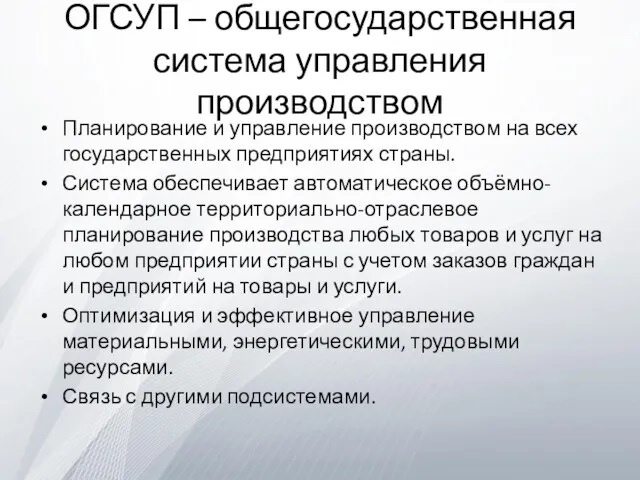 ОГСУП – общегосударственная система управления производством

• Планирование и управление производством на всех государственных предприятиях страны.
• Система обеспечивает автоматическое объёмно-календарное территориально-отраслевое планирование производства любых товаров и услуг на любом предприятии страны с учетом заказов граждан и предприятий на товары и услуги.
• Оптимизация и эффективное управление материальными, энергетическими, трудовыми ресурсами.
• Связь с другими подсистемами.